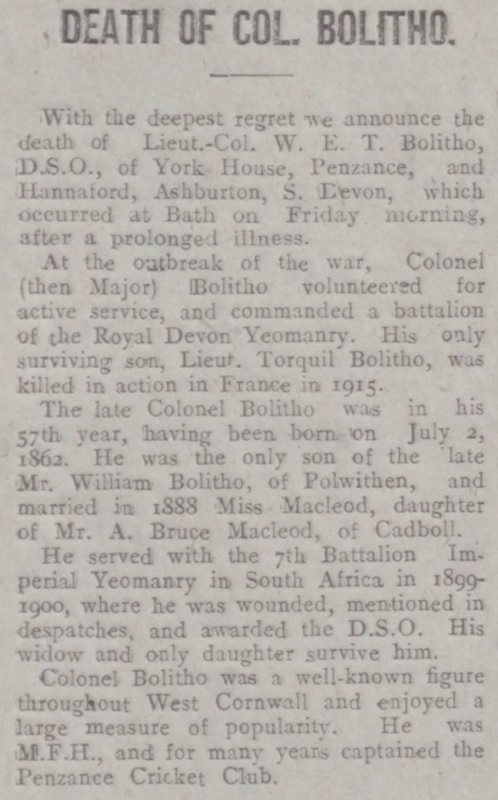 DEATH OF COL. BOLITHO.

With the deepest regret we announce the death of Lieut.-Col. W. E. T. Bolitho, D.S.O., of York House, Penzance, and Hannaford, Ashburton, S. Devon, which occurred at Bath on Friday morning, after a prolonged illness.

At the outbreak of the war, Colonel (then Major) Bolitho volunteered for active service, and commanded a battalion of the Royal Devon Yeomanry. His only surviving son, Lieut. Torquil Bolitho, was killed in action in France in 1915.

The late Colonel Bolitho was in his 57th year, having been born on July 2, 1862. He was the only son of the late Mr. William Bolitho, of Polwithen, and married in 1888 Miss Macleod, daughter of Mr. A. Bruce Macleod, of Cadboll.

He served with the 7th Battalion Imperial Yeomanry in South Africa in 1899-1900, where he was wounded, mentioned in despatches, and awarded the D.S.O. His widow and only daughter survive him.

Colonel Bolitho was a well-known figure throughout West Cornwall and enjoyed a large measure of popularity. He was M.F.H., and for many years captained the Penzance Cricket Club.